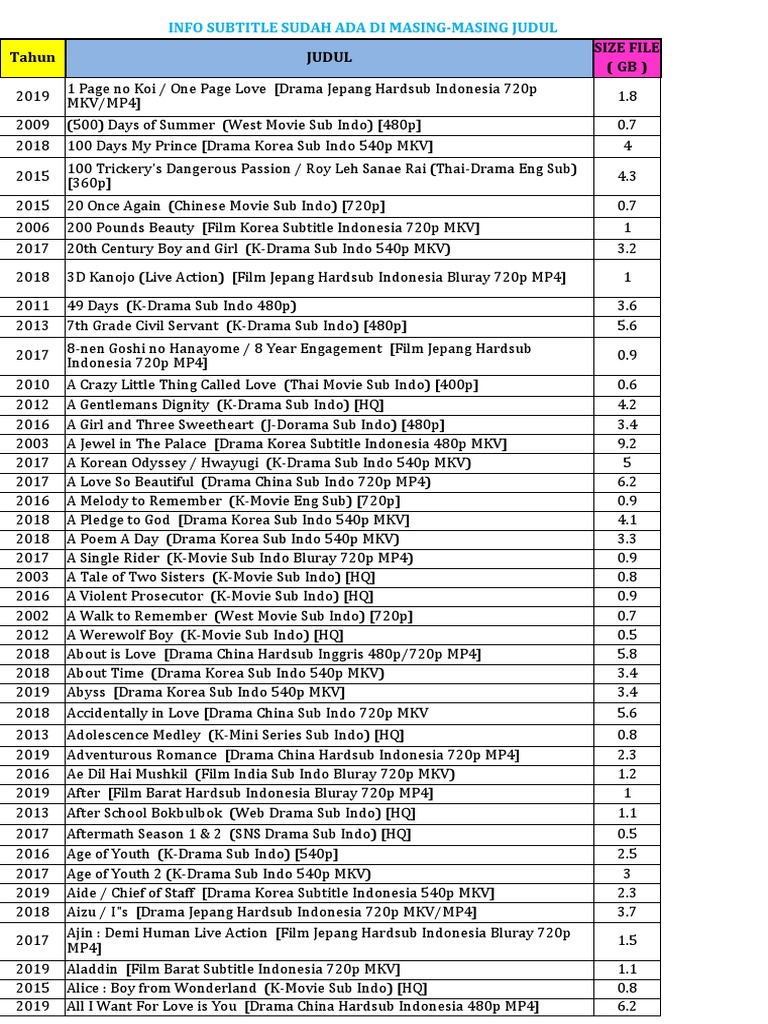 INFO SUBTITLE SUDAH ADA DI MASING-MASING JUDUL

| Tahun | JUDUL | SIZE FILE ( GB ) |
|---|---|---|
| 2019 | 1 Page no Koi / One Page Love [Drama Jepang Hardsub Indonesia 720p MKV/MP4] | 1.8 |
| 2009 | (500) Days of Summer (West Movie Sub Indo) [480p] | 0.7 |
| 2018 | 100 Days My Prince [Drama Korea Sub Indo 540p MKV] | 4 |
| 2015 | 100 Trickery's Dangerous Passion / Roy Leh Sanae Rai (Thai-Drama Eng Sub) [360p] | 4.3 |
| 2015 | 20 Once Again (Chinese Movie Sub Indo) [720p] | 0.7 |
| 2006 | 200 Pounds Beauty [Film Korea Subtitle Indonesia 720p MKV] | 1 |
| 2017 | 20th Century Boy and Girl (K-Drama Sub Indo 540p MKV) | 3.2 |
| 2018 | 3D Kanojo (Live Action) [Film Jepang Hardsub Indonesia Bluray 720p MP4] | 1 |
| 2011 | 49 Days (K-Drama Sub Indo 480p) | 3.6 |
| 2013 | 7th Grade Civil Servant (K-Drama Sub Indo) [480p] | 5.6 |
| 2017 | 8-nen Goshi no Hanayome / 8 Year Engagement [Film Jepang Hardsub Indonesia 720p MP4] | 0.9 |
| 2010 | A Crazy Little Thing Called Love (Thai Movie Sub Indo) [400p] | 0.6 |
| 2012 | A Gentlemans Dignity (K-Drama Sub Indo) [HQ] | 4.2 |
| 2016 | A Girl and Three Sweetheart (J-Dorama Sub Indo) [480p] | 3.4 |
| 2003 | A Jewel in The Palace [Drama Korea Subtitle Indonesia 480p MKV] | 9.2 |
| 2017 | A Korean Odyssey / Hwayugi (K-Drama Sub Indo 540p MKV) | 5 |
| 2017 | A Love So Beautiful (Drama China Sub Indo 720p MP4) | 6.2 |
| 2016 | A Melody to Remember (K-Movie Eng Sub) [720p] | 0.9 |
| 2018 | A Pledge to God [Drama Korea Sub Indo 540p MKV] | 4.1 |
| 2018 | A Poem A Day (Drama Korea Sub Indo 540p MKV) | 3.3 |
| 2017 | A Single Rider (K-Movie Sub Indo Bluray 720p MP4) | 0.9 |
| 2003 | A Tale of Two Sisters (K-Movie Sub Indo) [HQ] | 0.8 |
| 2016 | A Violent Prosecutor (K-Movie Sub Indo) [HQ] | 0.9 |
| 2002 | A Walk to Remember (West Movie Sub Indo) [720p] | 0.7 |
| 2012 | A Werewolf Boy (K-Movie Sub Indo) [HQ] | 0.5 |
| 2018 | About is Love [Drama China Hardsub Inggris 480p/720p MP4] | 5.8 |
| 2018 | About Time (Drama Korea Sub Indo 540p MKV) | 3.4 |
| 2019 | Abyss [Drama Korea Sub Indo 540p MKV] | 3.4 |
| 2018 | Accidentally in Love [Drama China Sub Indo 720p MKV | 5.6 |
| 2013 | Adolescence Medley (K-Mini Series Sub Indo) [HQ] | 0.8 |
| 2019 | Adventurous Romance [Drama China Hardsub Indonesia 720p MP4] | 2.3 |
| 2016 | Ae Dil Hai Mushkil (Film India Sub Indo Bluray 720p MKV) | 1.2 |
| 2019 | After [Film Barat Hardsub Indonesia Bluray 720p MP4] | 1 |
| 2013 | After School Bokbulbok (Web Drama Sub Indo) [HQ] | 1.1 |
| 2017 | Aftermath Season 1 & 2 (SNS Drama Sub Indo) [HQ] | 0.5 |
| 2016 | Age of Youth (K-Drama Sub Indo) [540p] | 2.5 |
| 2017 | Age of Youth 2 (K-Drama Sub Indo 540p MKV) | 3 |
| 2019 | Aide / Chief of Staff [Drama Korea Subtitle Indonesia 540p MKV] | 2.3 |
| 2018 | Aizu / I"s [Drama Jepang Hardsub Indonesia 720p MKV/MP4] | 3.7 |
| 2017 | Ajin : Demi Human Live Action [Film Jepang Hardsub Indonesia Bluray 720p MP4] | 1.5 |
| 2019 | Aladdin [Film Barat Subtitle Indonesia 720p MKV] | 1.1 |
| 2015 | Alice : Boy from Wonderland (K-Movie Sub Indo) [HQ] | 0.8 |
| 2019 | All I Want For Love is You [Drama China Hardsub Indonesia 480p MP4] | 6.2 |